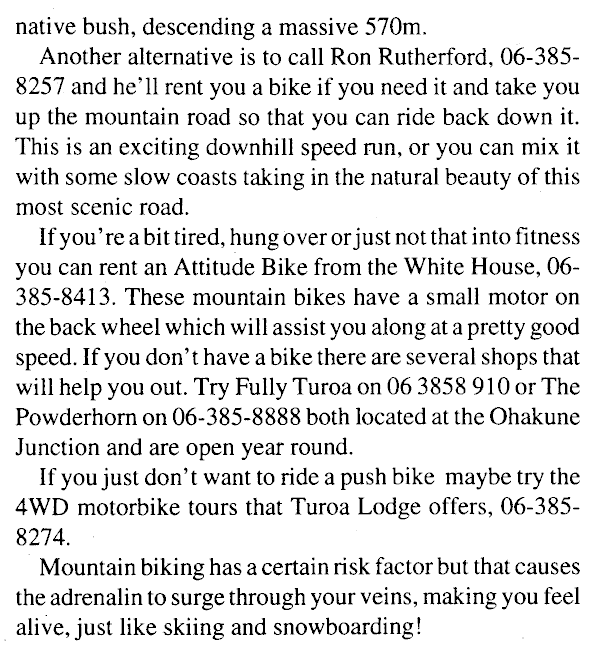 native bush, descending a massive 570m.

Another alternative is to call Ron Rutherford, 06-385-8257 and he'll rent you a bike if you need it and take you up the mountain road so that you can ride back down it. This is an exciting downhill speed run, or you can mix it with some slow coasts taking in the natural beauty of this most scenic road.

If you're a bit tired, hung over or just not that into fitness you can rent an Attitude Bike from the White House, 06-385-8413. These mountain bikes have a small motor on the back wheel which will assist you along at a pretty good speed. If you don't have a bike there are several shops that will help you out. Try Fully Turoa on 06 3858 910 or The Powderhorn on 06-385-8888 both located at the Ohakune Junction and are open year round.

If you just don't want to ride a push bike maybe try the 4WD motorbike tours that Turoa Lodge offers, 06-385-8274.

Mountain biking has a certain risk factor but that causes the adrenalin to surge through your veins, making you feel alive, just like skiing and snowboarding!